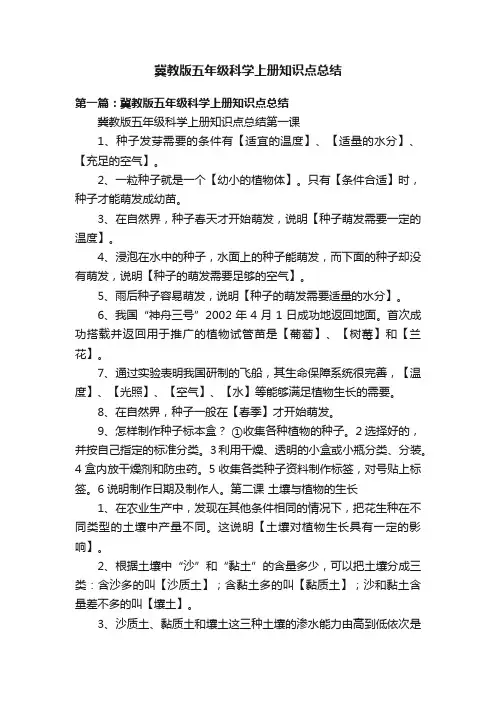 冀教版五年级科学上册知识点总结

第一篇：冀教版五年级科学上册知识点总结

冀教版五年级科学上册知识点总结第一课

1、种子发芽需要的条件有【适宜的温度】、【适量的水分】、【充足的空气】。

2、一粒种子就是一个【幼小的植物体】。只有【条件合适】时，种子才能萌发成幼苗。

3、在自然界，种子春天才开始萌发，说明【种子萌发需要一定的温度】。

4、浸泡在水中的种子，水面上的种子能萌发，而下面的种子却没有萌发，说明【种子的萌发需要足够的空气】。

5、雨后种子容易萌发，说明【种子的萌发需要适量的水分】。

6、我国“神舟三号”2002 年 4 月 1 日成功地返回地面。首次成功搭载并返回用于推广的植物试管苗是【葡萄】、【树莓】和【兰花】。

7、通过实验表明我国研制的飞船，其生命保障系统很完善，【温度】、【光照】、【空气】、【水】等能够满足植物生长的需要。

8、在自然界，种子一般在【春季】才开始萌发。

9、怎样制作种子标本盒？ ①收集各种植物的种子。2 选择好的，并按自己指定的标准分类。3 利用干燥、透明的小盒或小瓶分类、分装。4 盒内放干燥剂和防虫药。5 收集各类种子资料制作标签，对号贴上标签。6 说明制作日期及制作人。第二课 土壤与植物的生长

1、在农业生产中，发现在其他条件相同的情况下，把花生种在不同类型的土壤中产量不同。这说明【土壤对植物生长具有一定的影响】。

2、根据土壤中“沙”和“黏土”的含量多少，可以把土壤分成三类：含沙多的叫【沙质土】；含黏土多的叫【黏质土】；沙和黏土含量差不多的叫【壤土】。

3、沙质土、黏质土和壤土这三种土壤的渗水能力由高到低依次是